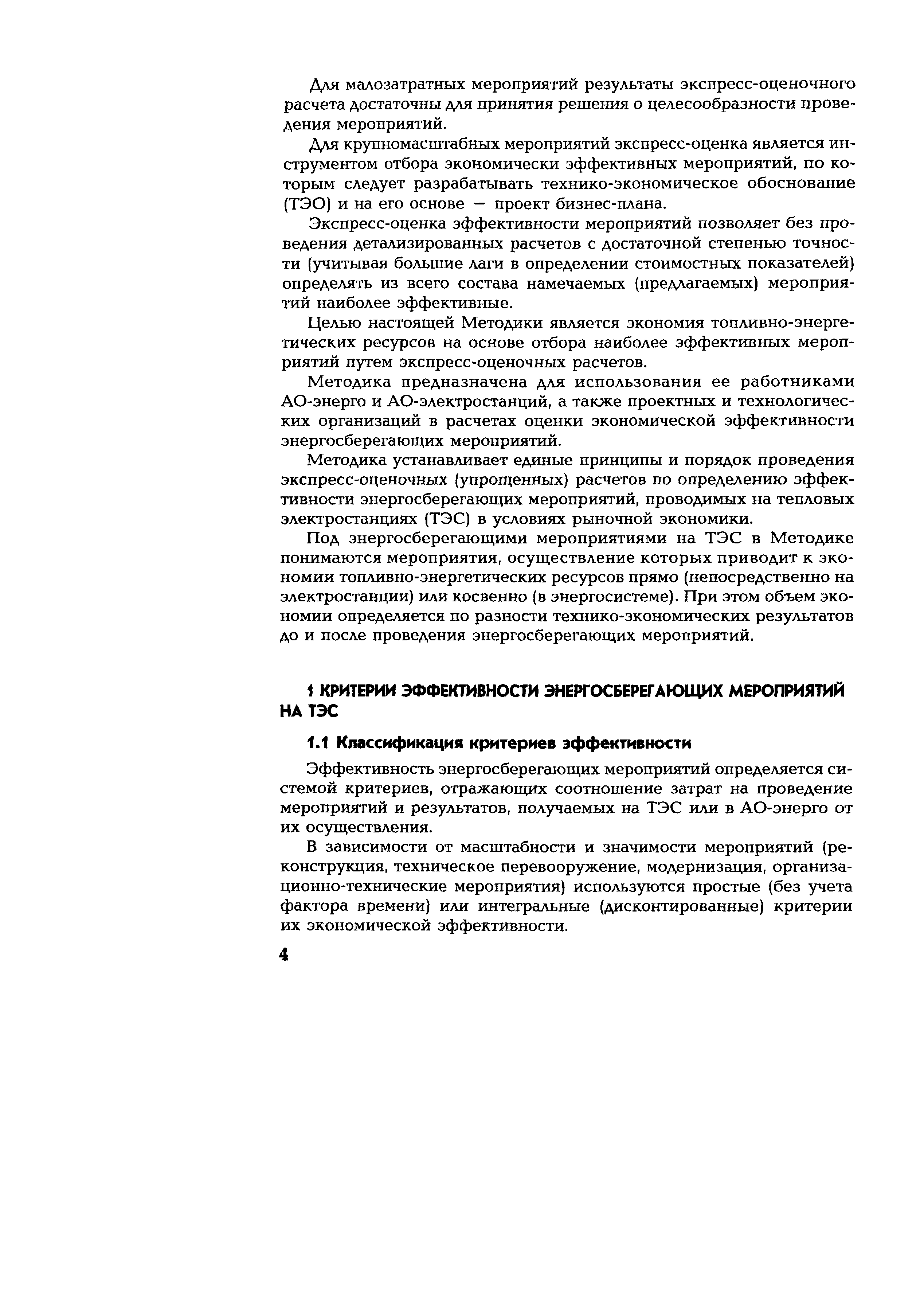 Для малозатратных мероприятий результаты экспресс-оценочного расчета достаточны для принятия решения о целесообразности проведения мероприятий.

Для крупномасштабных мероприятий экспресс-оценка является инструментом отбора экономически эффективных мероприятий, по которым следует разрабатывать технико-экономическое обоснование (ТЭО) и на его основе — проект бизнес-плана.

Экспресс-оценка эффективности мероприятий позволяет без проведения детализированных расчетов с достаточной степенью точности (учитывая большие лаги в определении стоимостных показателей) определять из всего состава намечаемых (предлагаемых) мероприятий наиболее эффективные.

Целью настоящей Методики является экономия топливно-энергетических ресурсов на основе отбора наиболее эффективных мероприятий путем экспресс-оценочных расчетов.

Методика предназначена для использования ее работниками АО-энерго и АО-электростанций, а также проектных и технологических организаций в расчетах оценки экономической эффективности энергосберегающих мероприятий.

Методика устанавливает единые принципы и порядок проведения экспресс-оценочных (упрощенных) расчетов по определению эффективности энергосберегающих мероприятий, проводимых на тепловых электростанциях (ТЭС) в условиях рыночной экономики.

Под энергосберегающими мероприятиями на ТЭС в Методике понимаются мероприятия, осуществление которых приводит к экономии топливно-энергетических ресурсов прямо (непосредственно на электростанции) или косвенно (в энергосистеме). При этом объем экономии определяется по разности технико-экономических результатов до и после проведения энергосберегающих мероприятий.

1 КРИТЕРИИ ЭФФЕКТИВНОСТИ ЭНЕРГОСБЕРЕГАЮЩИХ МЕРОПРИЯТИЙ НА ТЭС

1.1 Классификация критериев эффективности

Эффективность энергосберегающих мероприятий определяется системой критериев, отражающих соотношение затрат на проведение мероприятий и результатов, получаемых на ТЭС или в АО-энерго от их осуществления.

В зависимости от масштабности и значимости мероприятий (реконструкция, техническое перевооружение, модернизация, организационно-технические мероприятия) используются простые (без учета фактора времени) или интегральные (дисконтированные) критерии их экономической эффективности.

4